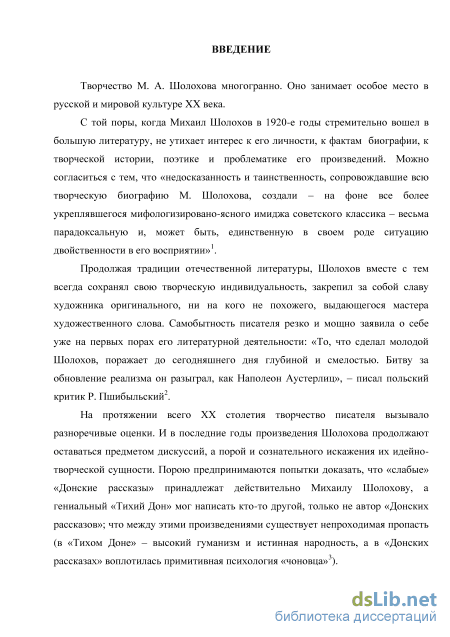 ВВЕДЕНИЕ

Творчество М. А. Шолохова многогранно. Оно занимает особое место в русской и мировой культуре XX века.

С той поры, когда Михаил Шолохов в 1920-е годы стремительно вошел в большую литературу, не утихает интерес к его личности, к фактам биографии, к творческой истории, поэтике и проблематике его произведений. Можно согласиться с тем, что «недосказанность и таинственность, сопровождавшие всю творческую биографию М. Шолохова, создали – на фоне все более укреплявшегося мифологизировано-ясного имиджа советского классика – весьма парадоксальную и, может быть, единственную в своем роде ситуацию двойственности в его восприятии»$^1$.

Продолжая традиции отечественной литературы, Шолохов вместе с тем всегда сохранял свою творческую индивидуальность, закрепил за собой славу художника оригинального, ни на кого не похожего, выдающегося мастера художественного слова. Самобытность писателя резко и мощно заявила о себе уже на первых порах его литературной деятельности: «То, что сделал молодой Шолохов, поражает до сегодняшнего дня глубиной и смелостью. Битву за обновление реализма он разыграл, как Наполеон Аустерлиц», – писал польский критик Р. Пшибыльский$^2$.

На протяжении всего XX столетия творчество писателя вызывало разноречивые оценки. И в последние годы произведения Шолохова продолжают оставаться предметом дискуссий, а порой и сознательного искажения их идейно-творческой сущности. Порою предпринимаются попытки доказать, что «слабые» «Донские рассказы» принадлежат действительно Михаилу Шолохову, а гениальный «Тихий Дон» мог написать кто-то другой, только не автор «Донских рассказов»; что между этими произведениями существует непроходимая пропасть (в «Тихом Доне» – высокий гуманизм и истинная народность, а в «Донских рассказах» воплотилась примитивная психология «чоновца»$^3$).

dsLib.net
библиотека диссертаций